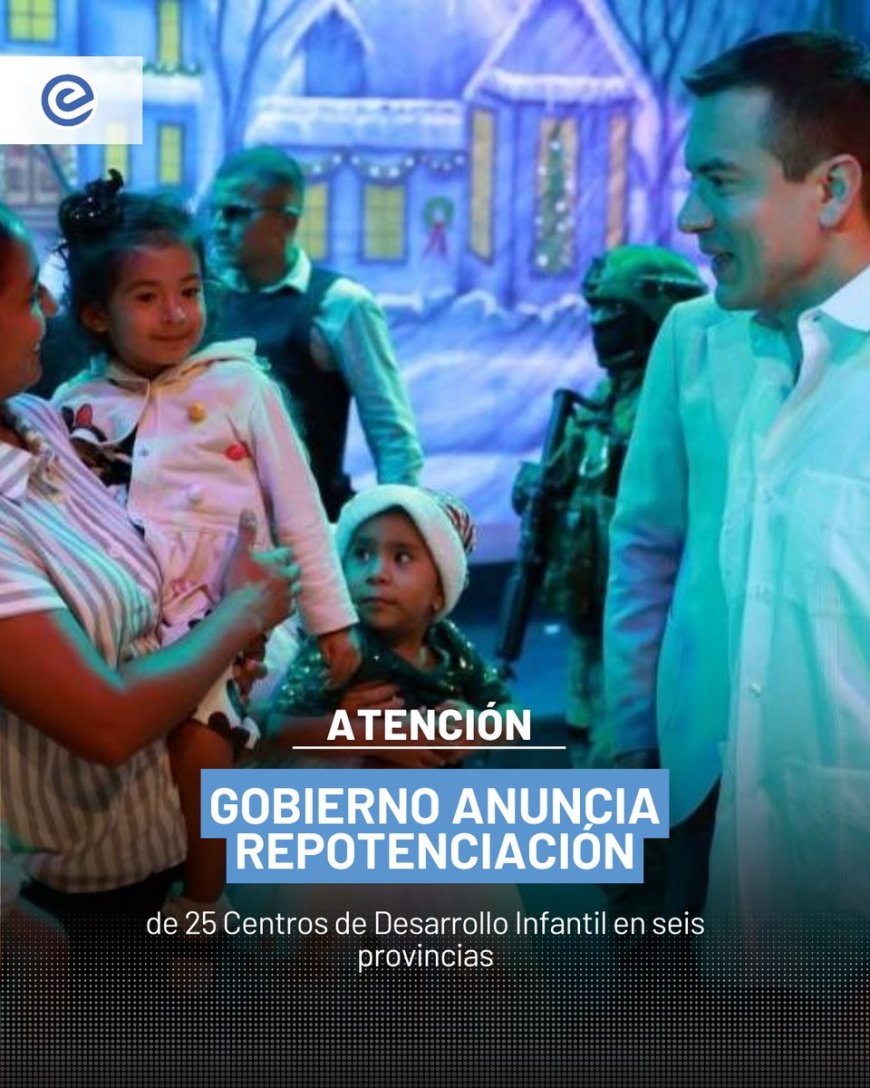 e

ATENCIÓN

GOBIERNO ANUNCIA REPOTENCIACIÓN

de 25 Centros de Desarrollo Infantil en seis provincias